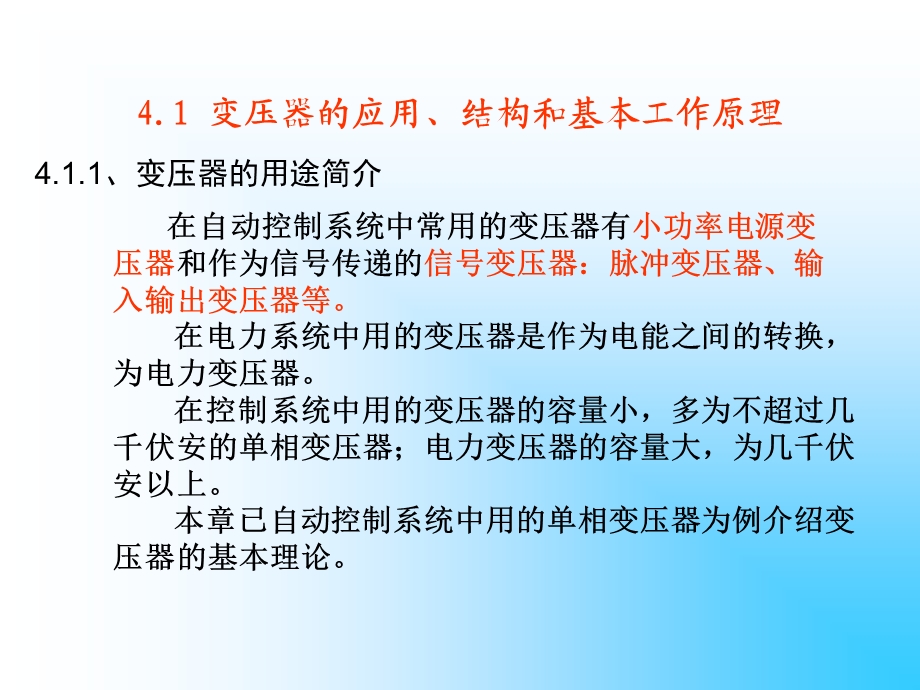 4.1 变压器的应用、结构和基本工作原理

4.1.1、变压器的用途简介

在自动控制系统中常用的变压器有小功率电源变压器和作为信号传递的信号变压器：脉冲变压器、输入输出变压器等。

在电力系统中用的变压器是作为电能之间的转换，为电力变压器。

在控制系统中用的变压器的容量小，多为不超过几千伏安的单相变压器；电力变压器的容量大，为几千伏安以上。

本章已自动控制系统中用的单相变压器为例介绍变压器的基本理论。